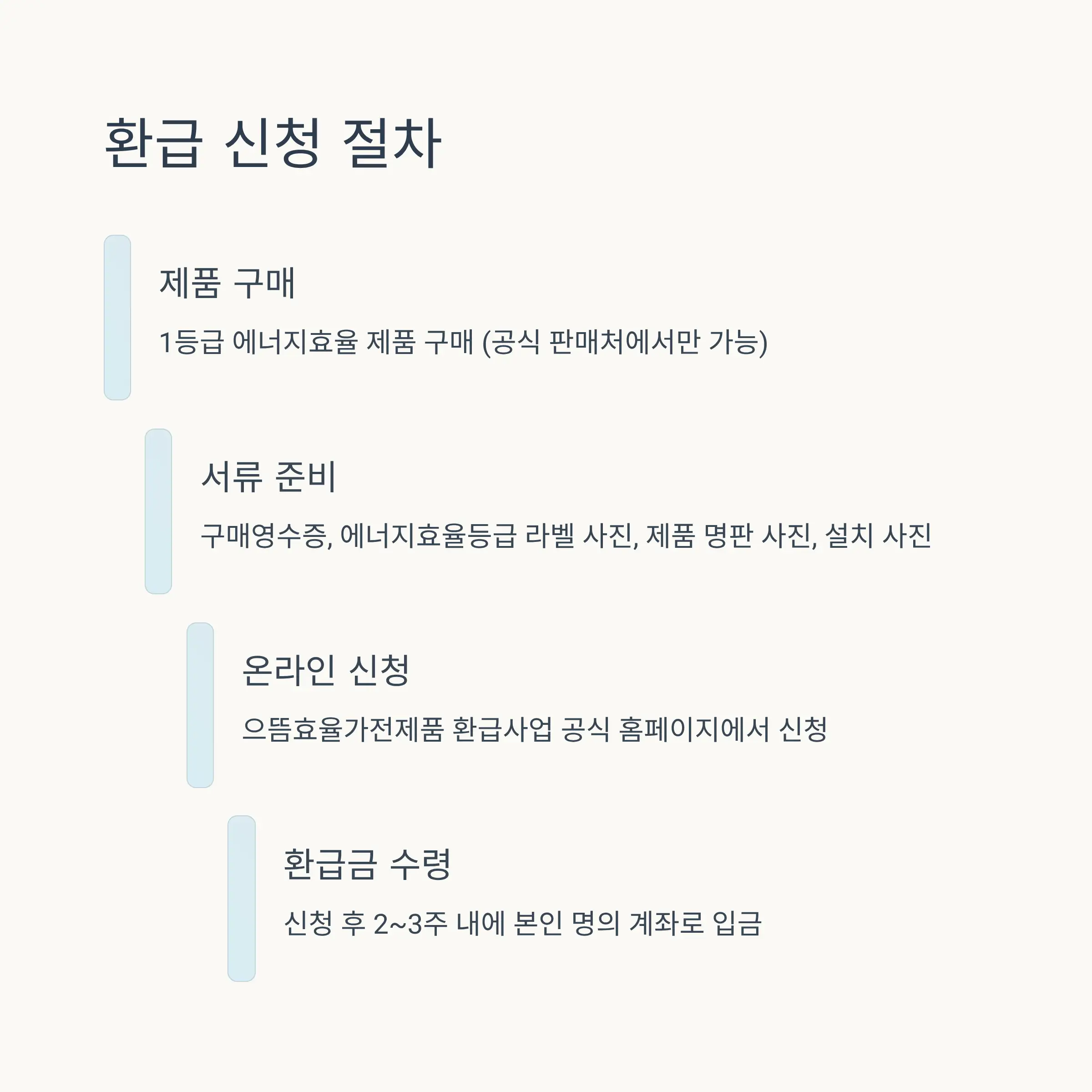 환급 신청 절차

제품 구매

1등급 에너지효율 제품 구매 (공식 판매처에서만 가능)

서류 준비

구매영수증, 에너지효율등급 라벨 사진, 제품 명판 사진, 설치 사진

온라인 신청

으뜸효율가전제품 환급사업 공식 홈페이지에서 신청

환급금 수령

신청 후 2~3주 내에 본인 명의 계좌로 입금